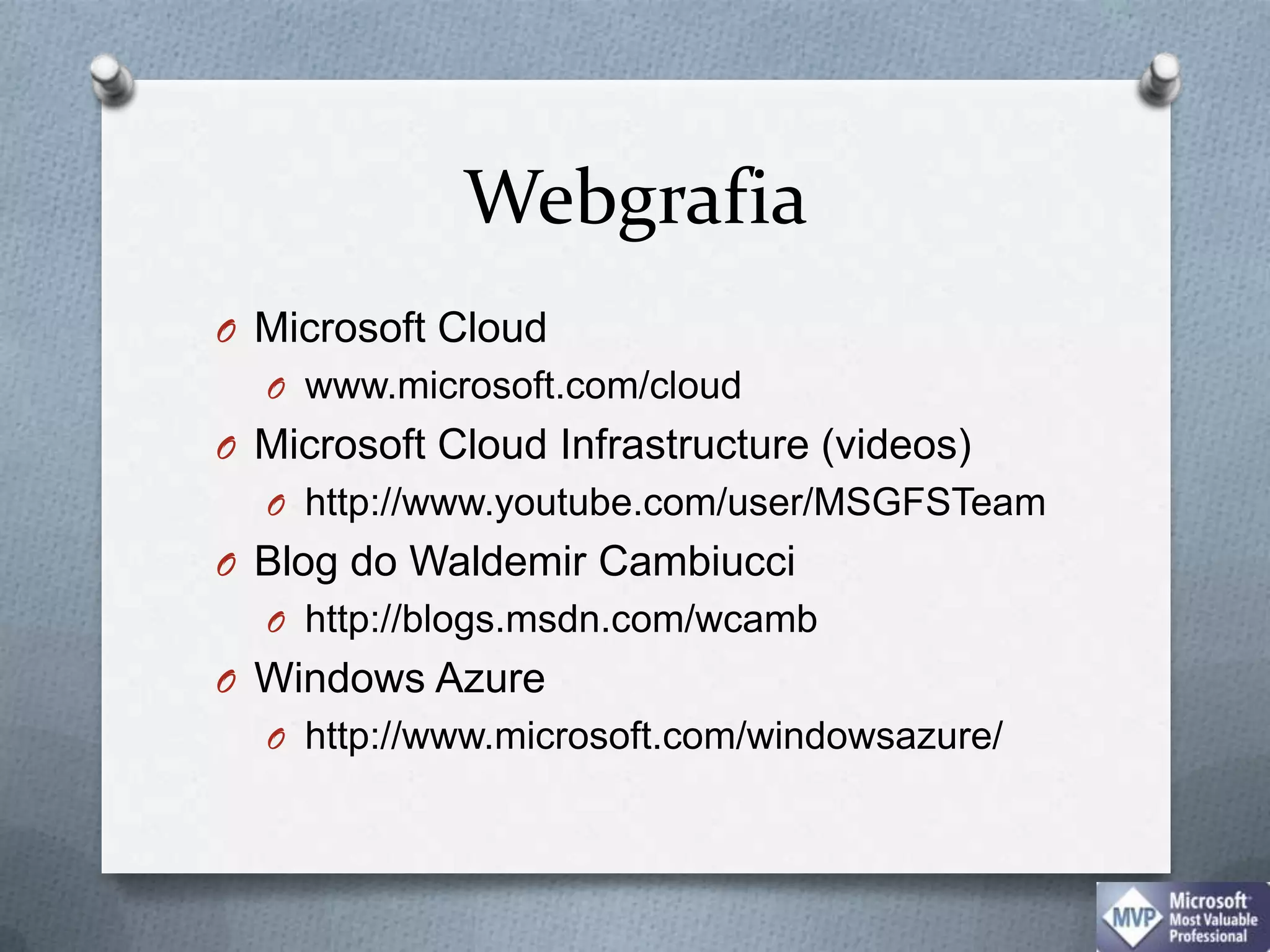 Webgrafia

Microsoft Cloud
www.microsoft.com/cloud
Microsoft Cloud Infrastructure (videos)
http://www.youtube.com/user/MSGFSTeam
Blog do Waldemir Cambiucci
http://blogs.msdn.com/wcamb
Windows Azure
http://www.microsoft.com/windowsazure/

MVP Microsoft Most Valuable Professional